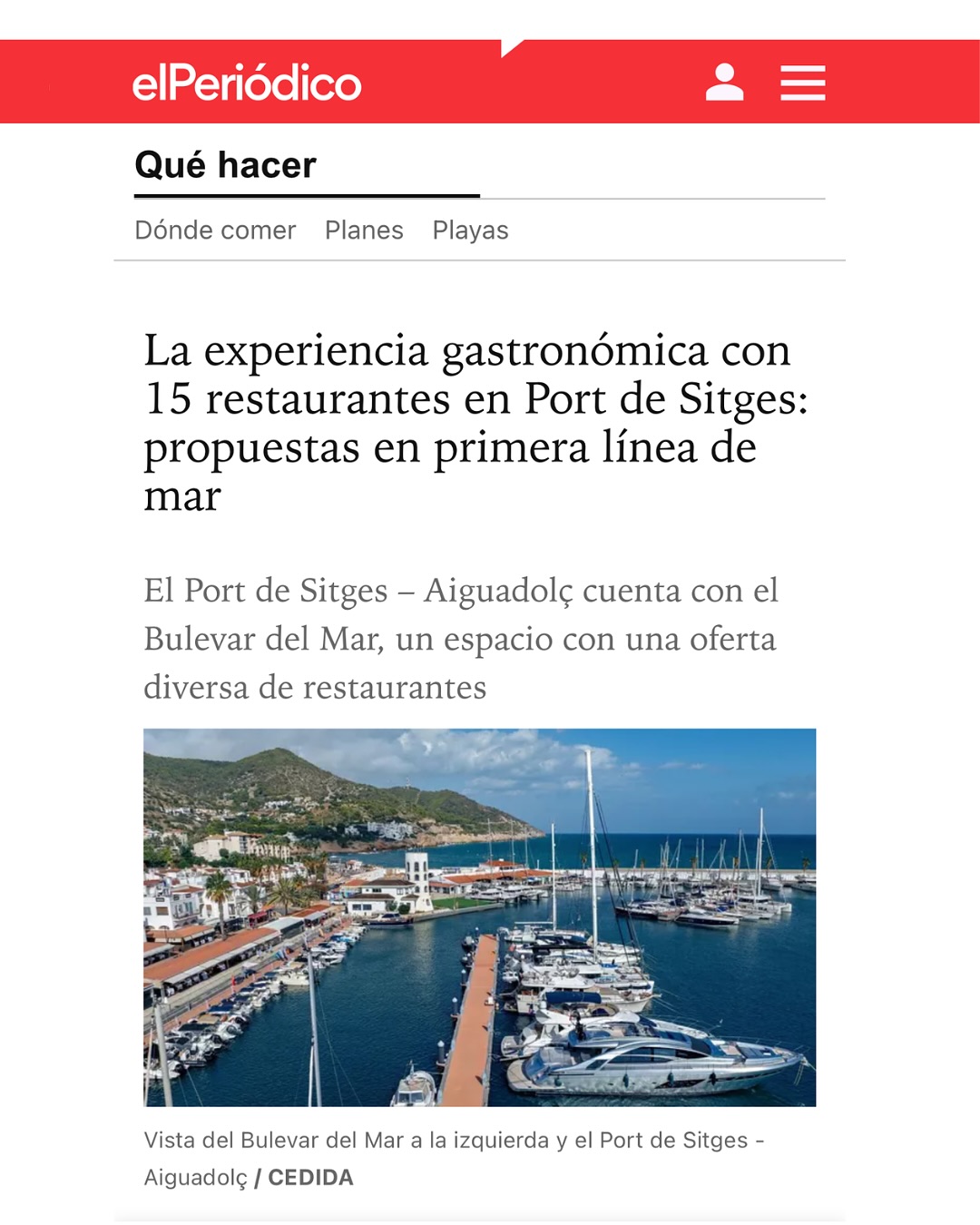 elPeriódico

Qué hacer

Dónde comer Planes Playas

La experiencia gastronómica con 15 restaurantes en Port de Sitges: propuestas en primera línea de mar

El Port de Sitges – Aiguadolç cuenta con el Bulevar del Mar, un espacio con una oferta diversa de restaurantes

Vista del Bulevar del Mar a la izquierda y el Port de Sitges - Aiguadolç / CEDIDA